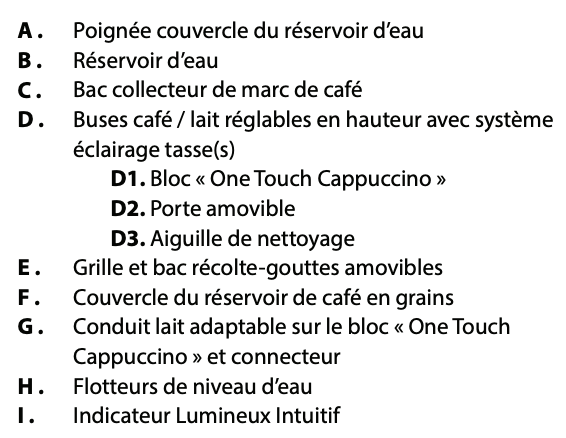 A. Poignée couvercle du réservoir d'eau
B. Réservoir d'eau
C. Bac collecteur de marc de café
D. Buses café / lait réglables en hauteur avec système éclairage tasse(s)
D1. Bloc « One Touch Cappuccino »
D2. Porte amovible
D3. Aiguille de nettoyage
E. Grille et bac récolte-gouttes amovibles
F. Couvercle du réservoir de café en grains
G. Conduit lait adaptable sur le bloc « One Touch Cappuccino » et connecteur
H. Flotteurs de niveau d'eau
I. Indicateur Lumineux Intuitif